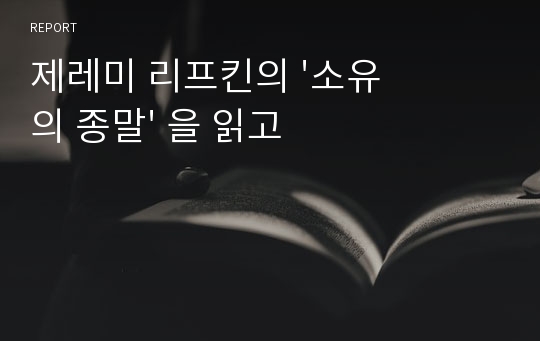 REPORT

제레미 리프킨의 '소유의 종말' 을 읽고